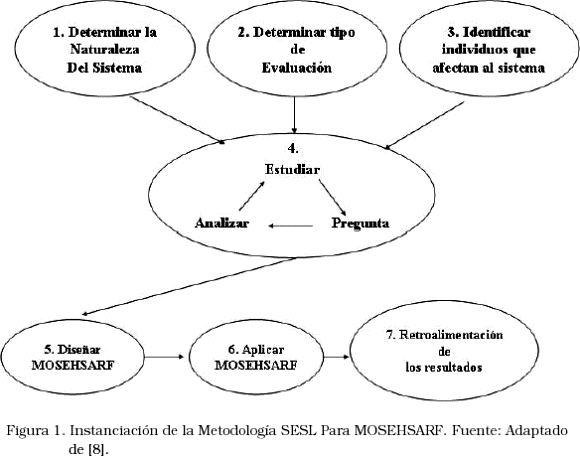 1. Determinar la Naturaleza Del Sistema

2. Determinar tipo de Evaluación

3. Identificar individuos que afectan al sistema

4.
Estudiar

Analizar

Pregunta

5. Diseñar MOSEHSARF

6. Aplicar MOSEHSARF

7. Retroalimentación de los resultados

Figura 1. Instanciación de la Metodología SESL Para MOSEHSARF. Fuente: Adaptado de [8].